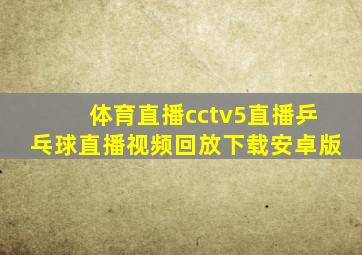 体育直播cctv5直播乒乓球直播视频回放下载安卓版